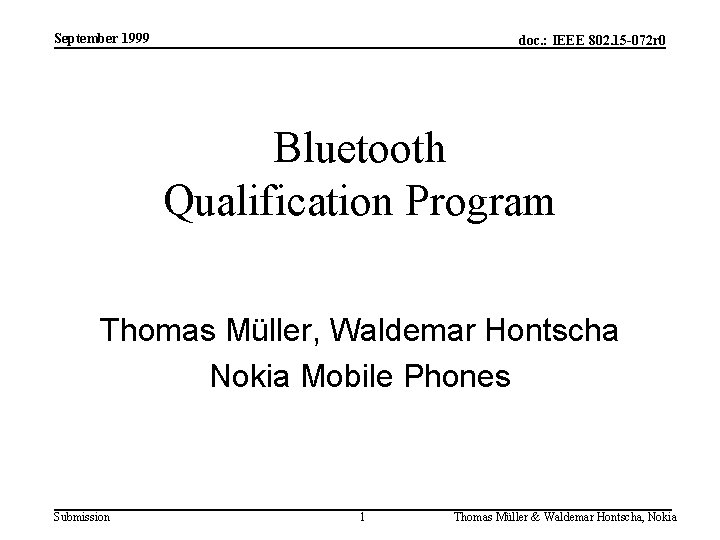 September 1999

doc.: IEEE 802.15-072r0

Bluetooth
Qualification Program

Thomas Müller, Waldemar Hontscha
Nokia Mobile Phones

Submission

1

Thomas Müller & Waldemar Hontscha, Nokia